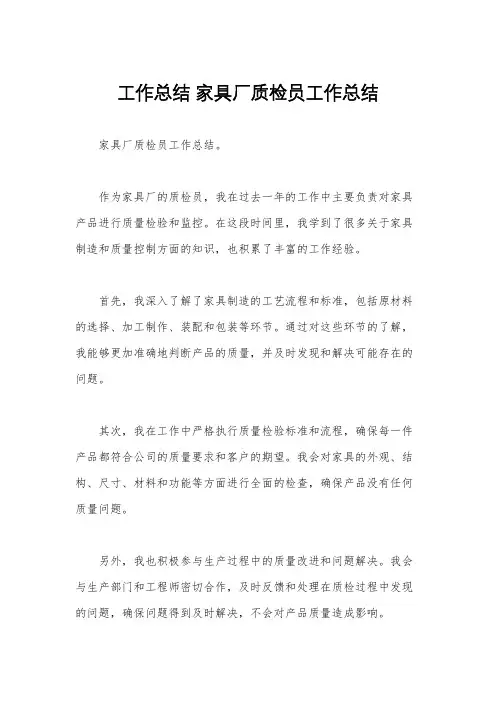 工作总结 家具厂质检员工作总结

家具厂质检员工作总结。

作为家具厂的质检员，我在过去一年的工作中主要负责对家具产品进行质量检验和监控。在这段时间里，我学到了很多关于家具制造和质量控制方面的知识，也积累了丰富的工作经验。

首先，我深入了解了家具制造的工艺流程和标准，包括原材料的选择、加工制作、装配和包装等环节。通过对这些环节的了解，我能够更加准确地判断产品的质量，并及时发现和解决可能存在的问题。

其次，我在工作中严格执行质量检验标准和流程，确保每一件产品都符合公司的质量要求和客户的期望。我会对家具的外观、结构、尺寸、材料和功能等方面进行全面的检查，确保产品没有任何质量问题。

另外，我也积极参与生产过程中的质量改进和问题解决。我会与生产部门和工程师密切合作，及时反馈和处理在质检过程中发现的问题，确保问题得到及时解决，不会对产品质量造成影响。